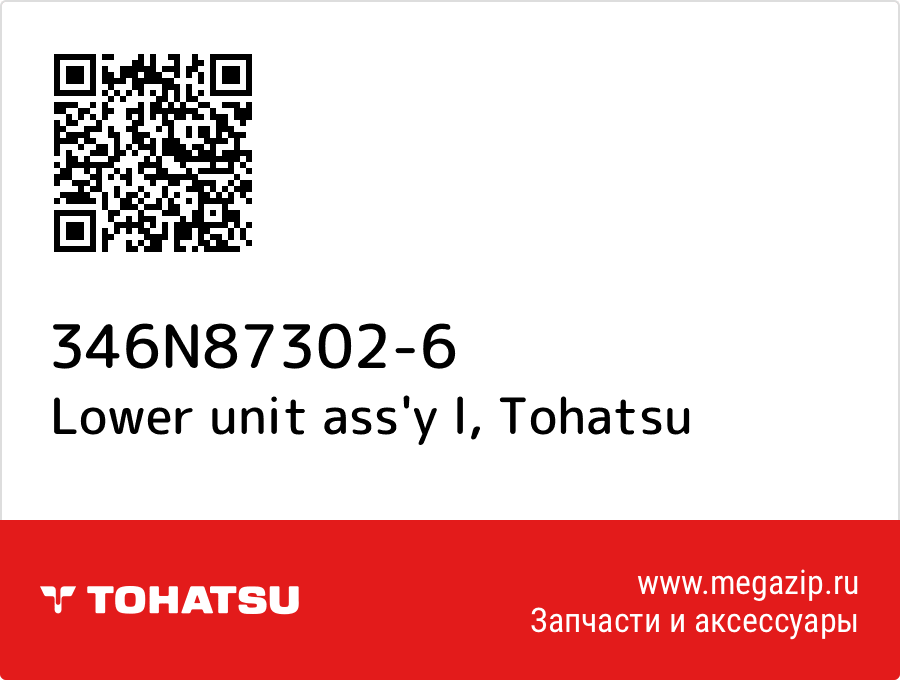 346N87302-6
Lower unit ass'y l, Tohatsu

TOHATSU

www.megazip.ru
Запчасти и аксессуары